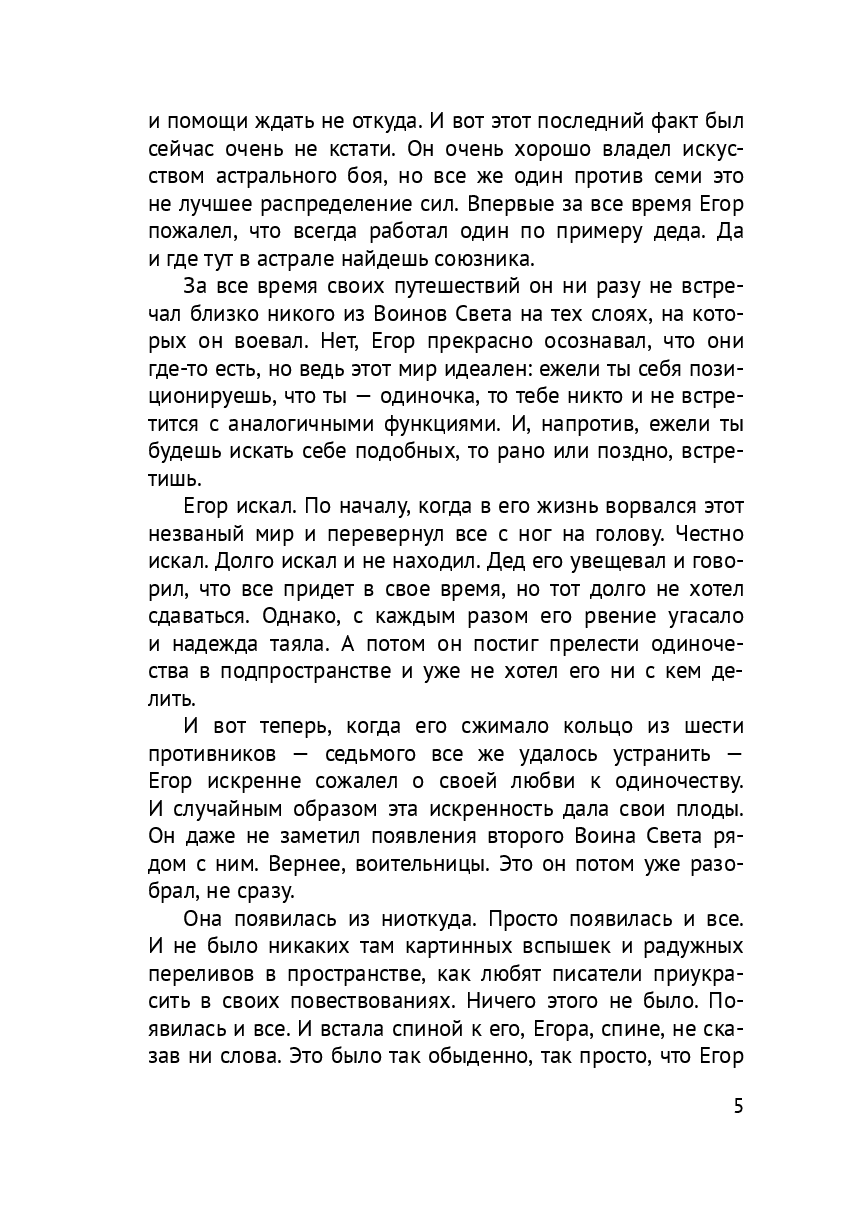 и помощи ждать не откуда. И вот этот последний факт был сейчас очень не кстати. Он очень хорошо владел искусством астрального боя, но все же один против семи это не лучшее распределение сил. Впервые за все время Егор пожалел, что всегда работал один по примеру деда. Да и где тут в астрале найдешь союзника.

За все время своих путешествий он ни разу не встречал близко никого из Воинов Света на тех слоях, на которых он воевал. Нет, Егор прекрасно осознавал, что они где-то есть, но ведь этот мир идеален: ежели ты себя позиционируешь, что ты — одиночка, то тебе никто и не встретится с аналогичными функциями. И, напротив, ежели ты будешь искать себе подобных, то рано или поздно, встретишь.

Егор искал. По началу, когда в его жизнь ворвался этот незваный мир и перевернул все с ног на голову. Честно искал. Долго искал и не находил. Дед его увещевал и говорил, что все придет в свое время, но тот долго не хотел сдаваться. Однако, с каждым разом его рвение угасало и надежда таяла. А потом он постиг прелести одиночества в подпространстве и уже не хотел его ни с кем делить.

И вот теперь, когда его сжимало кольцо из шести противников — седьмого все же удалось устранить — Егор искренне сожалел о своей любви к одиночеству. И случайным образом эта искренность дала свои плоды. Он даже не заметил появления второго Воина Света рядом с ним. Вернее, воительницы. Это он потом уже разобрал, не сразу.

Она появилась из ниоткуда. Просто появилась и все. И не было никаких там картинных вспышек и радужных переливов в пространстве, как любят писатели приукрасить в своих повествованиях. Ничего этого не было. Появилась и все. И встала спиной к его, Егора, спине, не сказав ни слова. Это было так обыденно, так просто, что Егор

5